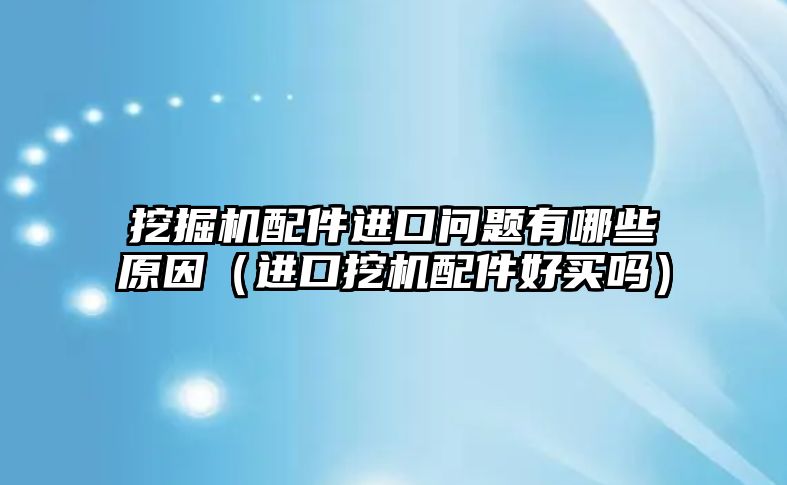 挖掘机配件进口问题有哪些原因（进口挖机配件好买吗）